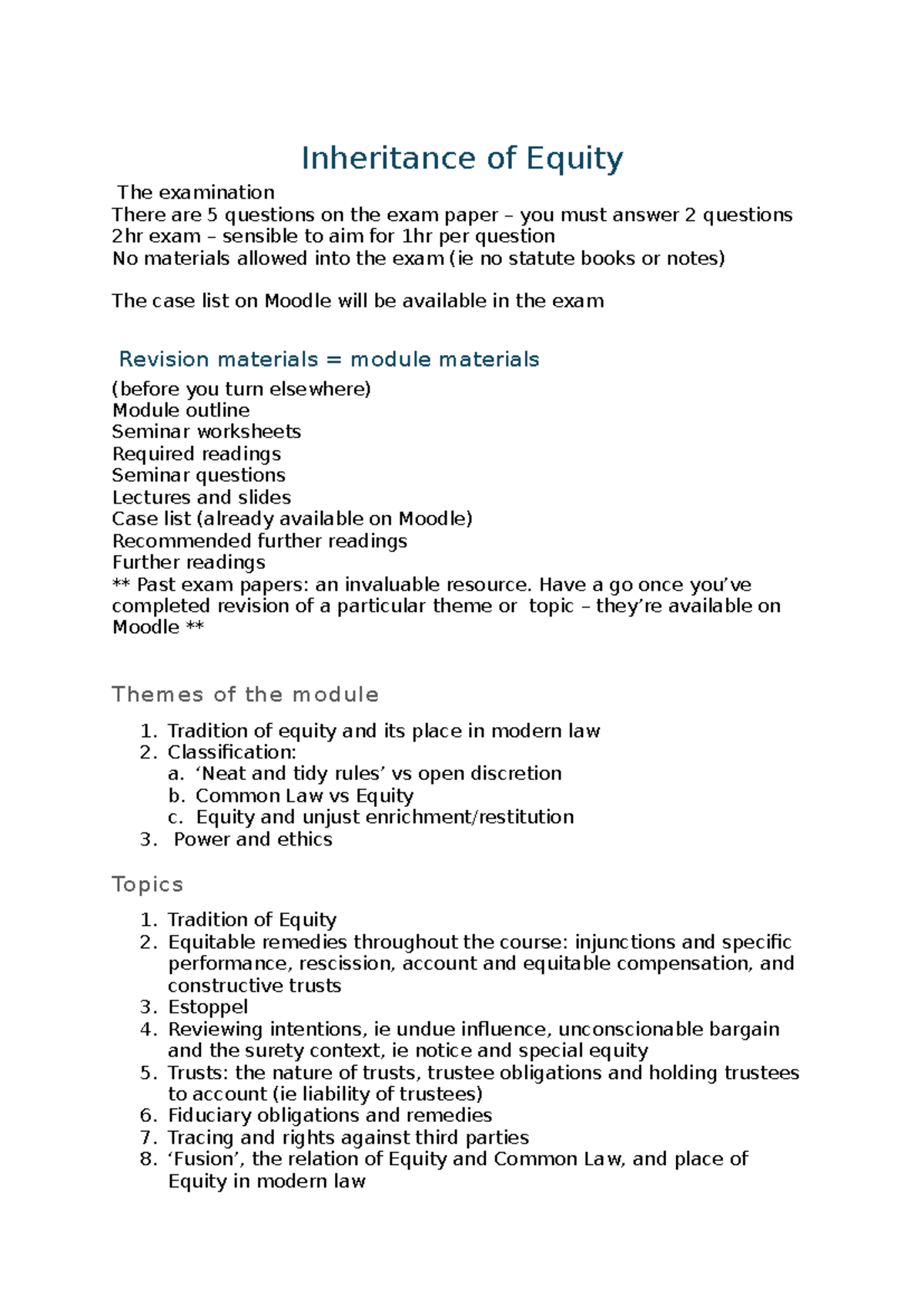 Inheritance of Equity

The examination
There are 5 questions on the exam paper – you must answer 2 questions
2hr exam – sensible to aim for 1hr per question
No materials allowed into the exam (ie no statute books or notes)

The case list on Moodle will be available in the exam

Revision materials = module materials

(before you turn elsewhere)
Module outline
Seminar worksheets
Required readings
Seminar questions
Lectures and slides
Case list (already available on Moodle)
Recommended further readings
Further readings
** Past exam papers: an invaluable resource. Have a go once you've completed revision of a particular theme or topic – they're available on Moodle **

Themes of the module

1. Tradition of equity and its place in modern law
2. Classification:
a. 'Neat and tidy rules' vs open discretion
b. Common Law vs Equity
c. Equity and unjust enrichment/restitution
3. Power and ethics

Topics

1. Tradition of Equity
2. Equitable remedies throughout the course: injunctions and specific performance, rescission, account and equitable compensation, and constructive trusts
3. Estoppel
4. Reviewing intentions, ie undue influence, unconscionable bargain and the surety context, ie notice and special equity
5. Trusts: the nature of trusts, trustee obligations and holding trustees to account (ie liability of trustees)
6. Fiduciary obligations and remedies
7. Tracing and rights against third parties
8. 'Fusion', the relation of Equity and Common Law, and place of Equity in modern law